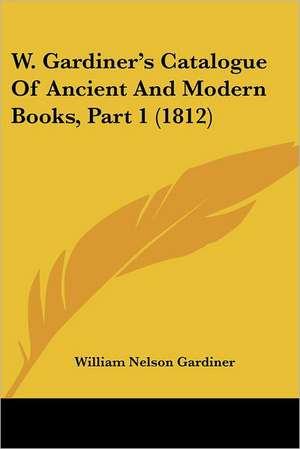 W. Gardiner's Catalogue Of Ancient And Modern Books, Part 1 (1812)

William Nelson Gardiner